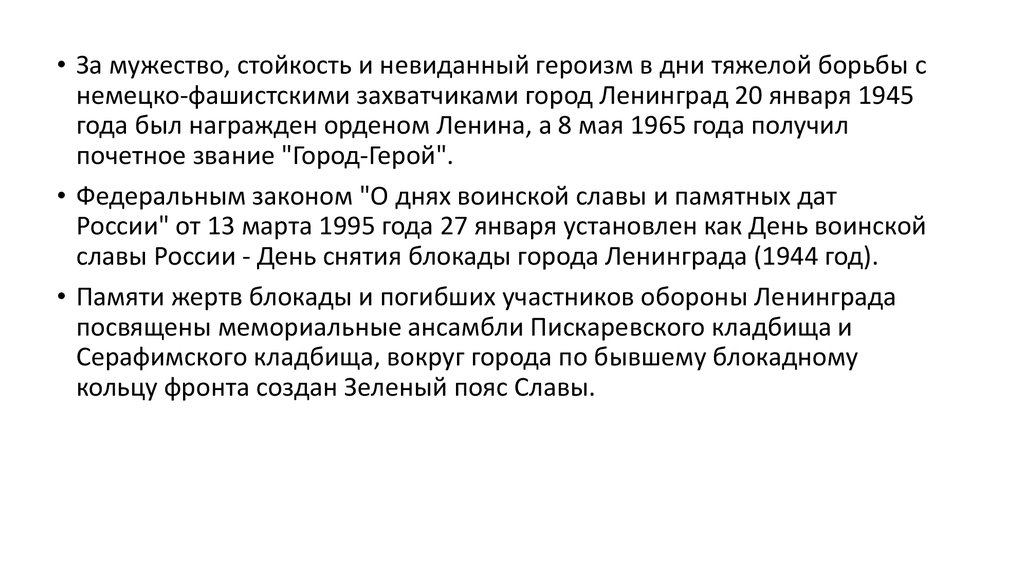 • За мужество, стойкость и невиданный героизм в дни тяжелой борьбы с немецко-фашистскими захватчиками город Ленинград 20 января 1945 года был награжден орденом Ленина, а 8 мая 1965 года получил почетное звание "Город-Герой".

• Федеральным законом "О днях воинской славы и памятных дат России" от 13 марта 1995 года 27 января установлен как День воинской славы России - День снятия блокады города Ленинграда (1944 год).

• Памяти жертв блокады и погибших участников обороны Ленинграда посвящены мемориальные ансамбли Пискаревского кладбища и Серафимского кладбища, вокруг города по бывшему блокадному кольцу фронта создан Зеленый пояс Славы.